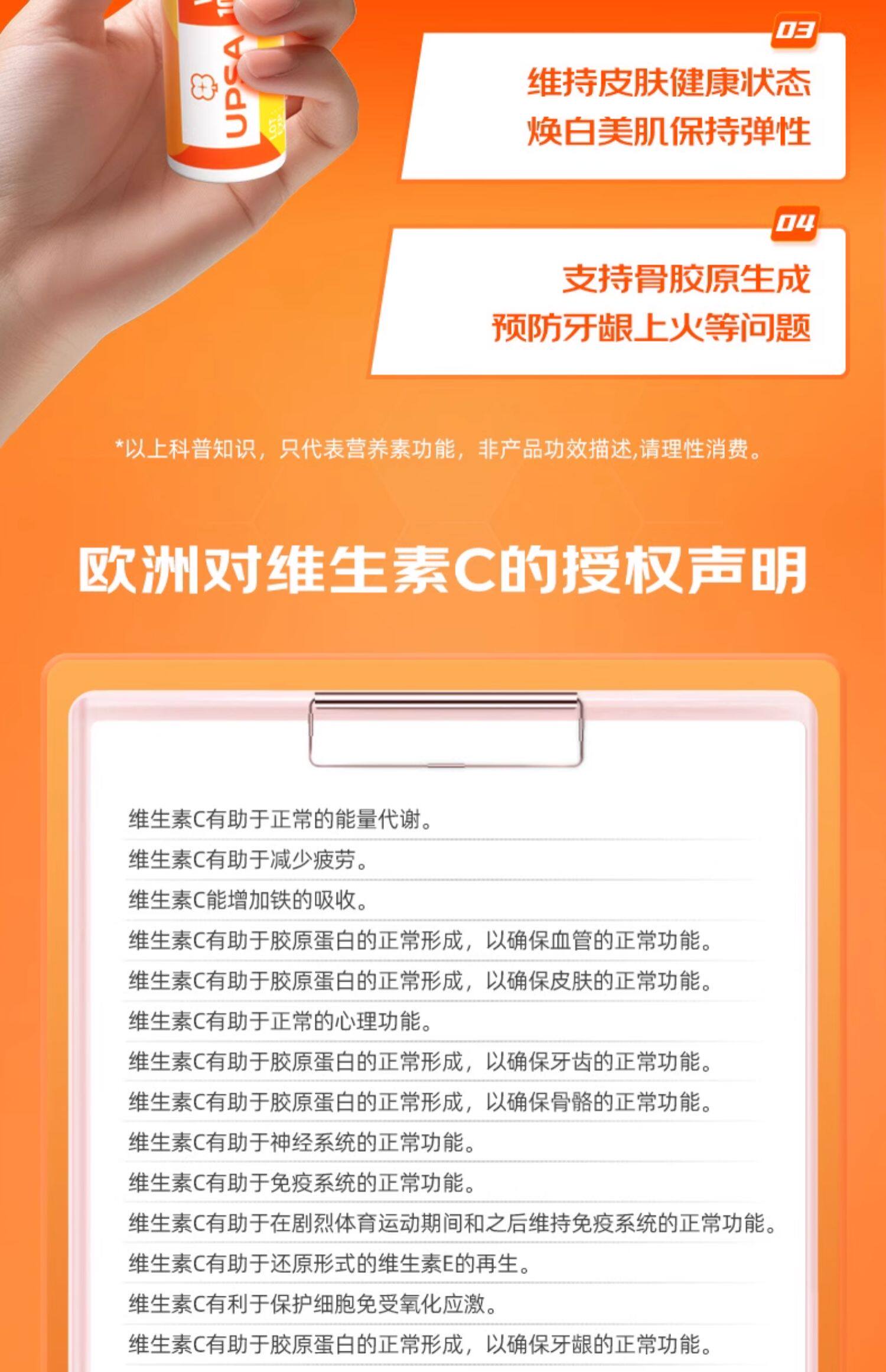 UPSA

03

维持皮肤健康状态
焕白美肌保持弹性

04

支持骨胶原生成
预防牙龈上火等问题

*以上科普知识，只代表营养素功能，非产品功效描述,请理性消费。

欧洲对维生素C的授权声明

维生素C有助于正常的能量代谢。

维生素C有助于减少疲劳。

维生素C能增加铁的吸收。

维生素C有助于胶原蛋白的正常形成，以确保血管的正常功能。

维生素C有助于胶原蛋白的正常形成，以确保皮肤的正常功能。

维生素C有助于正常的心理功能。

维生素C有助于胶原蛋白的正常形成，以确保牙齿的正常功能。

维生素C有助于胶原蛋白的正常形成，以确保骨骼的正常功能。

维生素C有助于神经系统的正常功能。

维生素C有助于免疫系统的正常功能。

维生素C有助于在剧烈体育运动期间和之后维持免疫系统的正常功能。

维生素C有助于还原形式的维生素E的再生。

维生素C有利于保护细胞免受氧化应激。

维生素C有助于胶原蛋白的正常形成，以确保牙龈的正常功能。